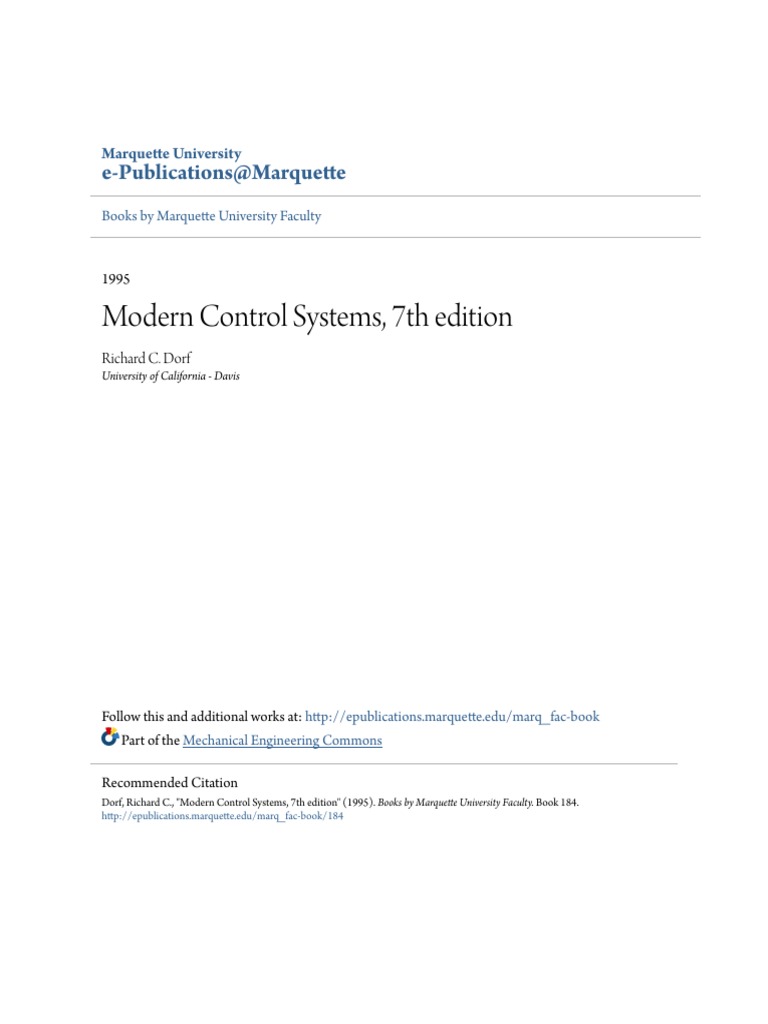 Marquette University
e-Publications@Marquette

Books by Marquette University Faculty

1995

Modern Control Systems, 7th edition

Richard C. Dorf
University of California - Davis

Follow this and additional works at: http://epublications.marquette.edu/marq_fac-book

Part of the Mechanical Engineering Commons

Recommended Citation
Dorf, Richard C., "Modern Control Systems, 7th edition" (1995). Books by Marquette University Faculty. Book 184.
http://epublications.marquette.edu/marq_fac-book/184